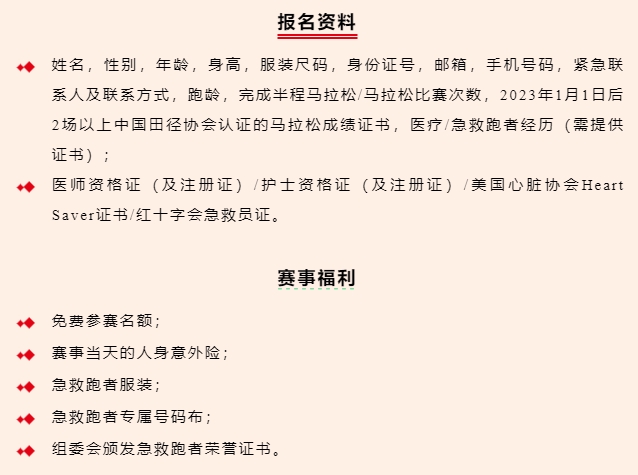 报名资料

姓名，性别，年龄，身高，服装尺码，身份证号，邮箱，手机号码，紧急联系人及联系方式，跑龄，完成半程马拉松/马拉松比赛次数，2023年1月1日后2场以上中国田径协会认证的马拉松成绩证书，医疗/急救跑者经历（需提供证书）；

医师资格证（及注册证）/护士资格证（及注册证）/美国心脏协会Heart Saver证书/红十字会急救员证。

赛事福利

免费参赛名额；

赛事当天的人身意外险；

急救跑者服装；

急救跑者专属号码布；

组委会颁发急救跑者荣誉证书。